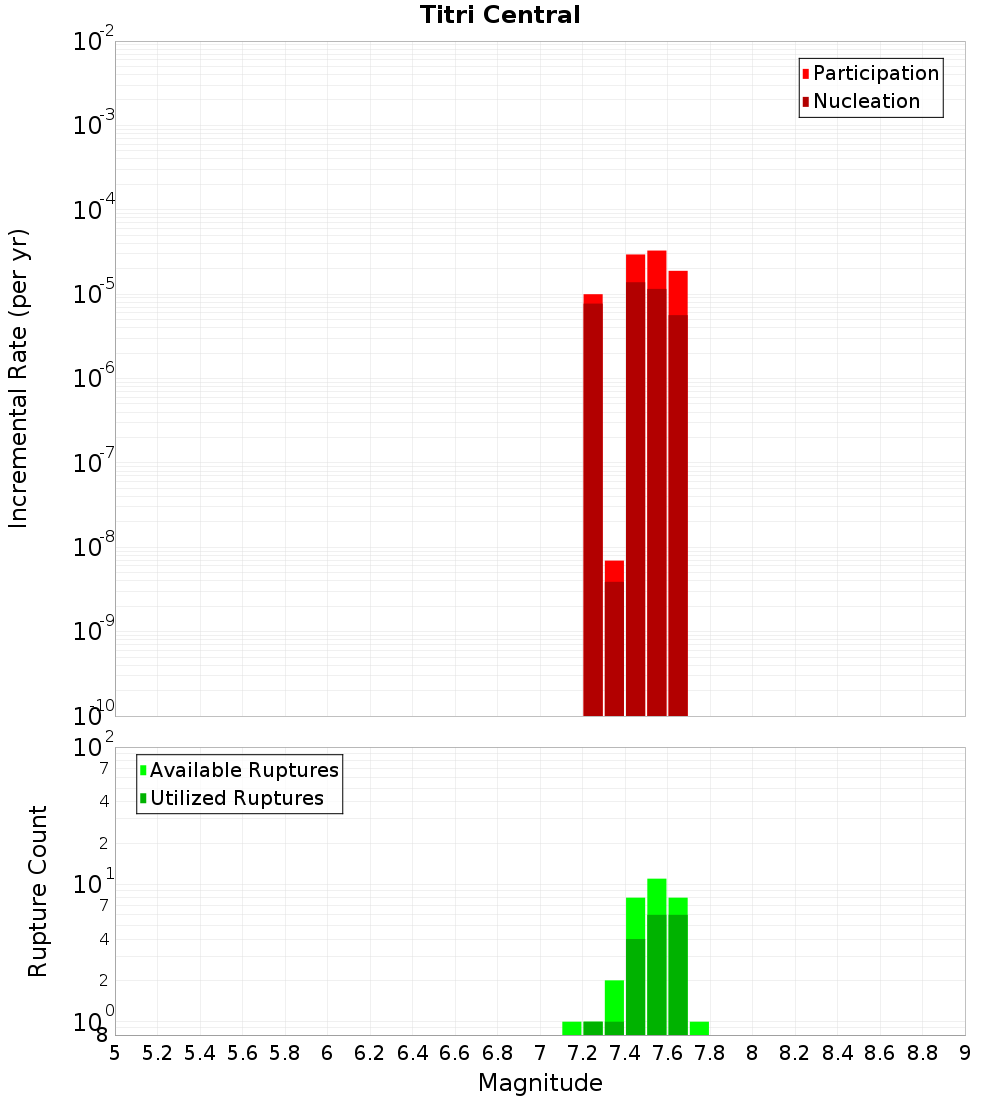 Titri Central

Participation
Nucleation

Incremental Rate (per yr)

$10^{-2}$
$10^{-3}$
$10^{-4}$
$10^{-5}$
$10^{-6}$
$10^{-7}$
$10^{-8}$
$10^{-9}$
$10^{-10}$

Available Ruptures
Utilized Ruptures

Rupture Count

$10^{2}$
7
4
2
$10^{1}$
7
4
2
$10^{0}$
8

5 5.2 5.4 5.6 5.8 6 6.2 6.4 6.6 6.8 7 7.2 7.4 7.6 7.8 8 8.2 8.4 8.6 8.8 9

Magnitude